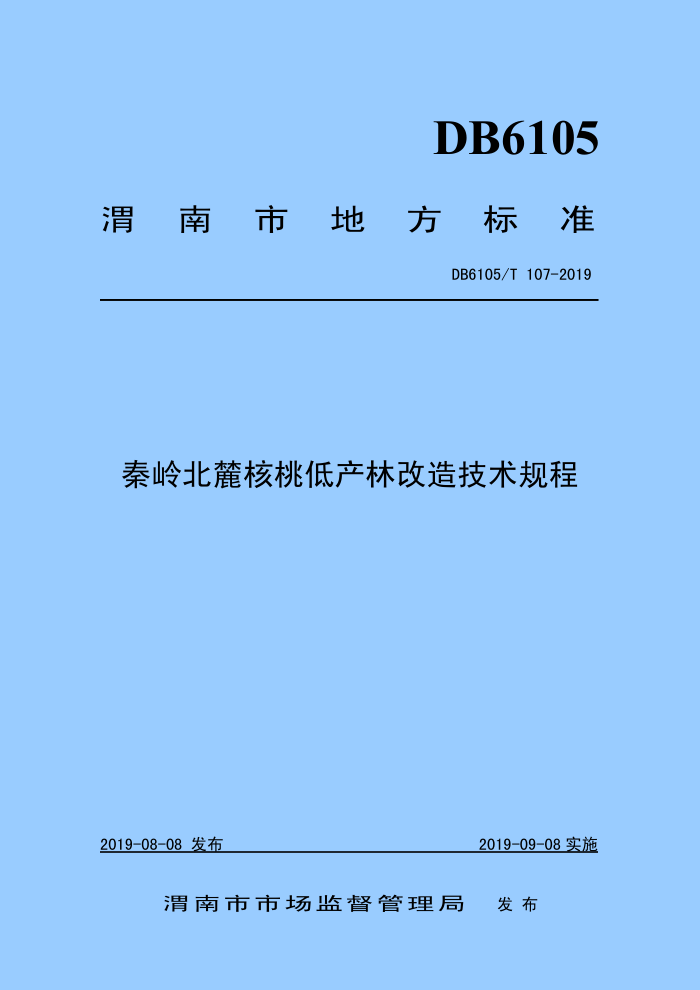 DB6105

渭南市地方标准

DB6105/T 107-2019

秦岭北麓核桃低产林改造技术规程

2019-08-08 发布

2019-09-08 实施

渭南市市场监督管理局 发布